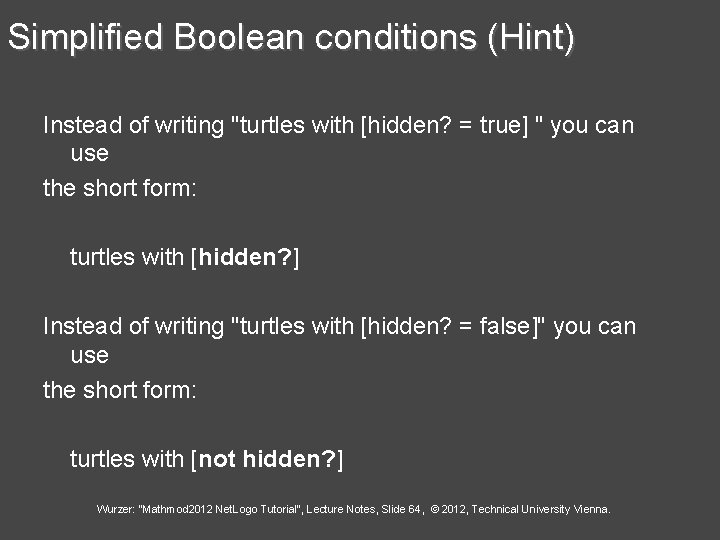 Simplified Boolean conditions (Hint)

Instead of writing "turtles with [hidden? = true] " you can use

the short form:

turtles with [hidden?]

Instead of writing "turtles with [hidden? = false]" you can use

the short form:

turtles with [not hidden?]

Wurzer: "Mathmod2012 NetLogo Tutorial", Lecture Notes, Slide 64, © 2012, Technical University Vienna.